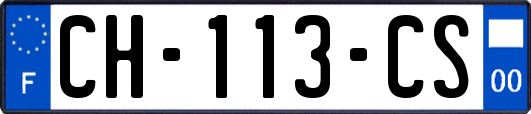 F
CH-113-CS
00